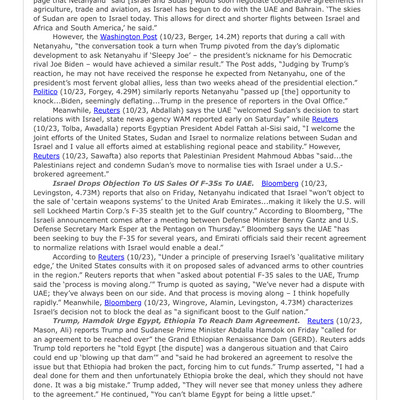 page that Netanyahu "said [Israel and Sudan] would soon negotiate cooperative agreements in agriculture, trade and aviation, as Israel has begun to do with the UAE and Bahrain. 'The skies of Sudan are open to Israel today. This allows for direct and shorter flights between Israel and Africa and South America,' he said."

However, the Washington Post (10/23, Berger, 14.2M) reports that during a call with Netanyahu, "the conversation took a turn when Trump pivoted from the day's diplomatic development to ask Netanyahu if 'Sleepy Joe' – the president's nickname for his Democratic rival Joe Biden – would have achieved a similar result." The Post adds, "Judging by Trump's reaction, he may not have received the response he expected from Netanyahu, one of the president's most fervent global allies, less than two weeks ahead of the presidential election." Politico (10/23, Forgey, 4.29M) similarly reports Netanyahu "passed up [the] opportunity to knock...Biden, seemingly deflating...Trump in the presence of reporters in the Oval Office."

Meanwhile, Reuters (10/23, Abdallah) says the UAE "welcomed Sudan's decision to start relations with Israel, state news agency WAM reported early on Saturday" while Reuters (10/23, Tolba, Awadalla) reports Egyptian President Abdel Fattah al-Sisi said, "I welcome the joint efforts of the United States, Sudan and Israel to normalize relations between Sudan and Israel and I value all efforts aimed at establishing regional peace and stability." However, Reuters (10/23, Sawafta) also reports that Palestinian President Mahmoud Abbas "said...the Palestinians reject and condemn Sudan's move to normalise ties with Israel under a U.S.-brokered agreement."

Israel Drops Objection To US Sales Of F-35s To UAE. Bloomberg (10/23, Levingston, 4.73M) reports that also on Friday, Netanyahu indicated that Israel "won't object to the sale of 'certain weapons systems' to the United Arab Emirates...making it likely the U.S. will sell Lockheed Martin Corp.'s F-35 stealth jet to the Gulf country." According to Bloomberg, "The Israeli announcement comes after a meeting between Defense Minister Benny Gantz and U.S. Defense Secretary Mark Esper at the Pentagon on Thursday." Bloomberg says the UAE "has been seeking to buy the F-35 for several years, and Emirati officials said their recent agreement to normalize relations with Israel would enable a deal."

According to Reuters (10/23), "Under a principle of preserving Israel's 'qualitative military edge,' the United States consults with it on proposed sales of advanced arms to other countries in the region." Reuters reports that when "asked about potential F-35 sales to the UAE, Trump said the 'process is moving along.'" Trump is quoted as saying, "We've never had a dispute with UAE; they've always been on our side. And that process is moving along – I think hopefully rapidly." Meanwhile, Bloomberg (10/23, Wingrove, Alamin, Levingston, 4.73M) characterizes Israel's decision not to block the deal as "a significant boost to the Gulf nation."

Trump, Hamdok Urge Egypt, Ethiopia To Reach Dam Agreement. Reuters (10/23, Mason, Ali) reports Trump and Sudanese Prime Minister Abdalla Hamdok on Friday "called for an agreement to be reached over" the Grand Ethiopian Renaissance Dam (GERD). Reuters adds Trump told reporters he "told Egypt [the dispute] was a dangerous situation and that Cairo could end up 'blowing up that dam'" and "said he had brokered an agreement to resolve the issue but that Ethiopia had broken the pact, forcing him to cut funds." Trump asserted, "I had a deal done for them and then unfortunately Ethiopia broke the deal, which they should not have done. It was a big mistake." Trump added, "They will never see that money unless they adhere to the agreement." He continued, "You can't blame Egypt for being a little upset."